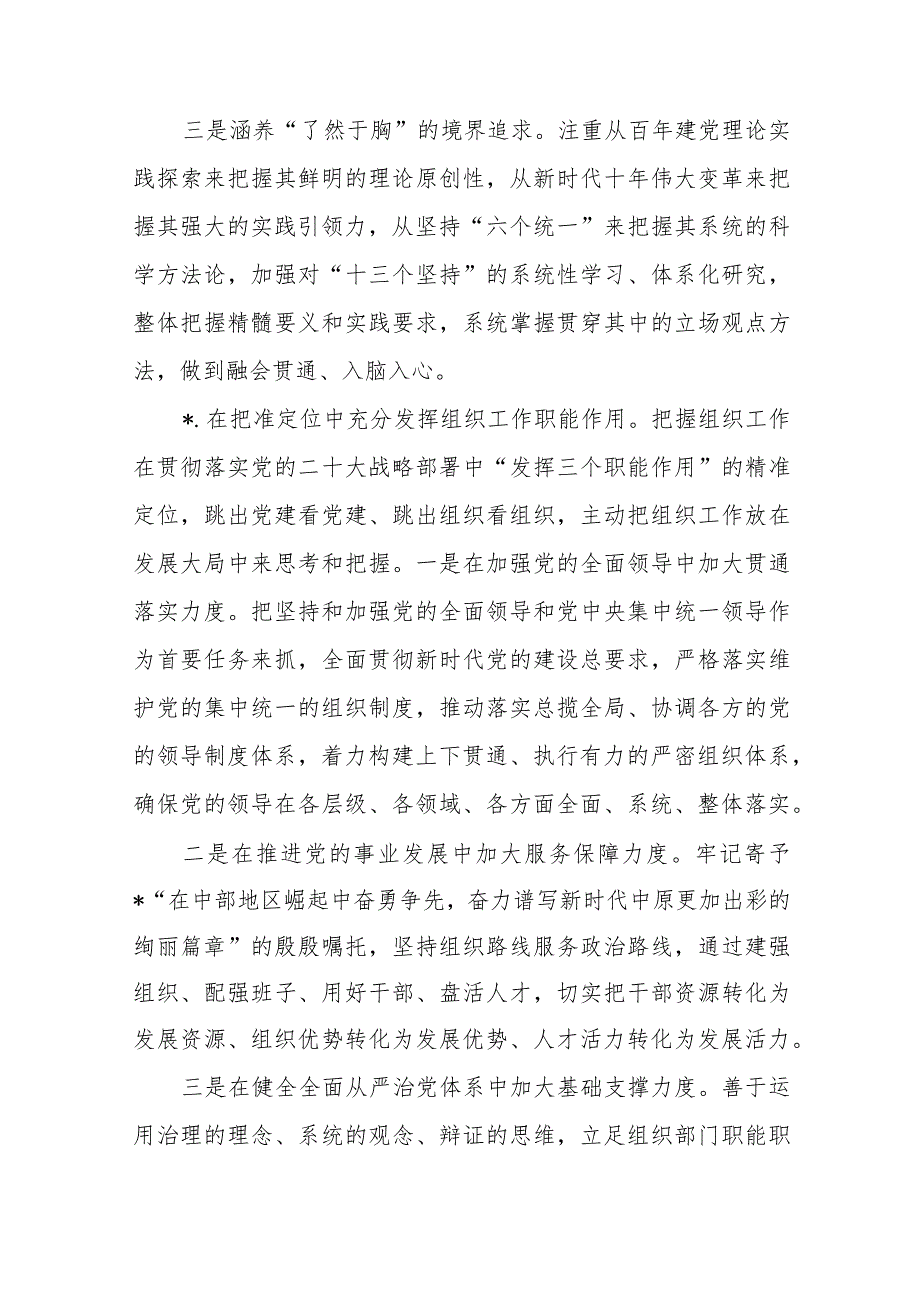 三是涵养“了然于胸”的境界追求。注重从百年建党理论实践探索来把握其鲜明的理论原创性，从新时代十年伟大变革来把握其强大的实践引领力，从坚持“六个统一”来把握其系统的科学方法论，加强对“十三个坚持”的系统性学习、体系化研究，整体把握精髓要义和实践要求，系统掌握贯穿其中的立场观点方法，做到融会贯通、入脑入心。

*.在把准定位中充分发挥组织工作职能作用。把握组织工作在贯彻落实党的二十大战略部署中“发挥三个职能作用”的精准定位，跳出党建看党建、跳出组织看组织，主动把组织工作放在发展大局中来思考和把握。一是在加强党的全面领导中加大贯通落实力度。把坚持和加强党的全面领导和党中央集中统一领导作为首要任务来抓，全面贯彻新时代党的建设总要求，严格落实维护党的集中统一的组织制度，推动落实总揽全局、协调各方的党的领导制度体系，着力构建上下贯通、执行有力的严密组织体系，确保党的领导在各层级、各领域、各方面全面、系统、整体落实。

二是在推进党的事业发展中加大服务保障力度。牢记寄予*“在中部地区崛起中奋勇争先，奋力谱写新时代中原更加出彩的绚丽篇章”的殷殷嘱托，坚持组织路线服务政治路线，通过建强组织、配强班子、用好干部、盘活人才，切实把干部资源转化为发展资源、组织优势转化为发展优势、人才活力转化为发展活力。

三是在健全全面从严治党体系中加大基础支撑力度。善于运用治理的理念、系统的观念、辩证的思维，立足组织部门职能职